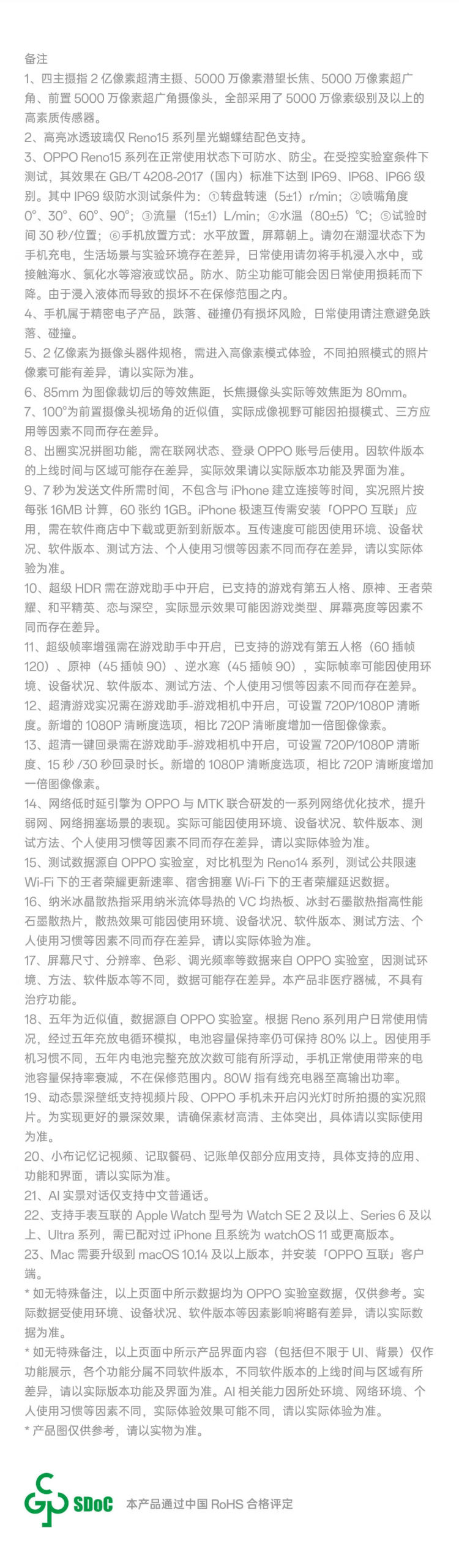 备注
1、四主摄指 2 亿像素超清主摄、5000 万像素潜望长焦、5000 万像素超广角、前置 5000 万像素超广角摄像头，全部采用了 5000 万像素级别及以上的高素质传感器。
2、高亮冰透玻璃仅 Reno15 系列星光蝴蝶结配色支持。
3、OPPO Reno15 系列在正常使用状态下可防水、防尘。在受控实验室条件下测试，其效果在 GB/T 4208-2017（国内）标准下达到 IP69、IP68、IP66 级别。其中 IP69 级防水测试条件为：①转盘转速（5±1）r/min；②喷嘴角度 0°、30°、60°、90°；③流量（15±1）L/min；④水温（80±5）℃；⑤试验时间 30 秒/位置；⑥手机放置方式：水平放置，屏幕朝上。请勿在潮湿状态下为手机充电，生活场景与实验环境存在差异，日常使用请勿将手机浸入水中，或接触海水、氯化水等溶液或饮品。防水、防尘功能可能会因日常使用损耗而下降。由于浸入液体而导致的损坏不在保修范围之内。
4、手机属于精密电子产品，跌落、碰撞仍有损坏风险，日常使用请注意避免跌落、碰撞。
5、2 亿像素为摄像头器件规格，需进入高像素模式体验，不同拍照模式的照片像素可能有差异，请以实际为准。
6、85mm 为图像裁切后的等效焦距，长焦摄像头实际等效焦距为 80mm。
7、100°为前置摄像头视场角的近似值，实际成像视野可能因拍摄模式、三方应用等因素不同而存在差异。
8、出圈实况拼图功能，需在联网状态、登录 OPPO 账号后使用。因软件版本的上线时间与区域可能存在差异，实际效果请以实际版本功能及界面为准。
9、7 秒为发送文件所需时间，不包含与 iPhone 建立连接等时间，实况照片按每张 16MB 计算，60 张约 1GB。iPhone 极速互传需安装「OPPO 互联」应用，需在软件商店中下载或更新到新版本。互传速度可能因使用环境、设备状况、软件版本、测试方法、个人使用习惯等因素不同而存在差异，请以实际体验为准。
10、超级 HDR 需在游戏助手中开启，已支持的游戏有第五人格、原神、王者荣耀、和平精英、恋与深空，实际显示效果可能因游戏类型、屏幕亮度等因素不同而存在差异。
11、超级帧率增强需在游戏助手中开启，已支持的游戏有第五人格（60 插帧 120）、原神（45 插帧 90）、逆水寒（45 插帧 90），实际帧率可能因使用环境、设备状况、软件版本、测试方法、个人使用习惯等因素不同而存在差异。
12、超清游戏实况需在游戏助手-游戏相机中开启，可设置 720P/1080P 清晰度。新增的 1080P 清晰度选项，相比 720P 清晰度增加一倍图像像素。
13、超清一键回录需在游戏助手-游戏相机中开启，可设置 720P/1080P 清晰度、15 秒 /30 秒回录时长。新增的 1080P 清晰度选项，相比 720P 清晰度增加一倍图像像素。
14、网络低时延引擎为 OPPO 与 MTK 联合研发的一系列网络优化技术，提升弱网、网络拥塞场景的表现。实际可能因使用环境、设备状况、软件版本、测试方法、个人使用习惯等因素不同而存在差异，请以实际体验为准。
15、测试数据源自 OPPO 实验室，对比机型为 Reno14 系列，测试公共限速 Wi-Fi 下的王者荣耀更新速率、宿舍拥塞 Wi-Fi 下的王者荣耀延迟数据。
16、纳米冰晶散热指采用纳米流体导热的 VC 均热板、冰封石墨散热指高性能石墨散热片，散热效果可能因使用环境、设备状况、软件版本、测试方法、个人使用习惯等因素不同而存在差异，请以实际体验为准。
17、屏幕尺寸、分辨率、色彩、调光频率等数据来自 OPPO 实验室，因测试环境、方法、软件版本等不同，数据可能存在差异。本产品非医疗器械，不具有治疗功能。
18、五年为近似值，数据源自 OPPO 实验室。根据 Reno 系列用户日常使用情况，经过五年充放电循环模拟，电池容量保持率仍可保持 80% 以上。因使用手机习惯不同，五年内电池完整充放次数可能有所浮动，手机正常使用带来的电池容量保持率衰减，不在保修范围内。80W 指有线充电器至高输出功率。
19、动态景深壁纸支持视频片段、OPPO 手机未开启闪光灯时所拍摄的实况照片。为实现更好的景深效果，请确保素材高清、主体突出，具体请以实际使用为准。
20、小布记忆记视频、记取餐码、记账单仅部分应用支持，具体支持的应用、功能和界面，请以实际为准。
21、AI 实景对话仅支持中文普通话。
22、支持手表互联的 Apple Watch 型号为 Watch SE 2 及以上、Series 6 及以上、Ultra 系列，需已配对过 iPhone 且系统为 watchOS 11 或更高版本。
23、Mac 需要升级到 macOS 10.14 及以上版本，并安装「OPPO 互联」客户端。
* 如无特殊备注，以上页面中所示数据均为 OPPO 实验室数据，仅供参考。实际数据受使用环境、设备状况、软件版本等因素影响将略有差异，请以实际数据为准。
* 如无特殊备注，以上页面中所示产品界面内容（包括但不限于 UI、背景）仅作功能展示，各个功能分属不同软件版本，不同软件版本的上线时间与区域有所差异，请以实际版本功能及界面为准。AI 相关能力因所处环境、网络环境、个人使用习惯等因素不同，实际体验效果可能不同，请以实际体验为准。
* 产品图仅供参考，请以实物为准。

SDoC 本产品通过中国 RoHS 合格评定